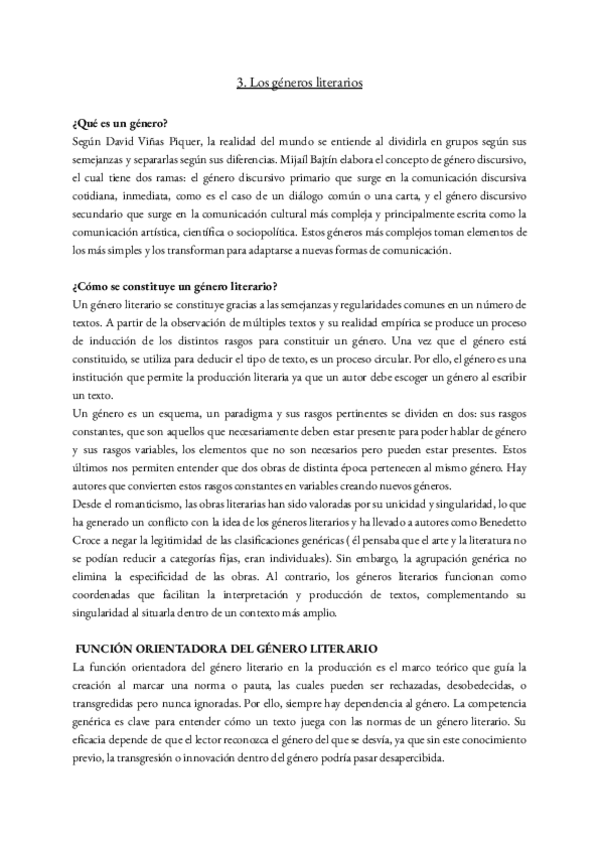 3. Los géneros literarios

¿Qué es un género?
Según David Viñas Piquer, la realidad del mundo se entiende al dividirla en grupos según sus semejanzas y separarlas según sus diferencias. Mijaíl Bajtín elabora el concepto de género discursivo, el cual tiene dos ramas: el género discursivo primario que surge en la comunicación discursiva cotidiana, inmediata, como es el caso de un diálogo común o una carta, y el género discursivo secundario que surge en la comunicación cultural más compleja y principalmente escrita como la comunicación artística, científica o sociopolítica. Estos géneros más complejos toman elementos de los más simples y los transforman para adaptarse a nuevas formas de comunicación.

¿Cómo se constituye un género literario?
Un género literario se constituye gracias a las semejanzas y regularidades comunes en un número de textos. A partir de la observación de múltiples textos y su realidad empírica se produce un proceso de inducción de los distintos rasgos para constituir un género. Una vez que el género está constituido, se utiliza para deducir el tipo de texto, es un proceso circular. Por ello, el género es una institución que permite la producción literaria ya que un autor debe escoger un género al escribir un texto.
Un género es un esquema, un paradigma y sus rasgos pertinentes se dividen en dos: sus rasgos constantes, que son aquellos que necesariamente deben estar presente para poder hablar de género y sus rasgos variables, los elementos que no son necesarios pero pueden estar presentes. Estos últimos nos permiten entender que dos obras de distinta época pertenecen al mismo género. Hay autores que convierten estos rasgos constantes en variables creando nuevos géneros.
Desde el romanticismo, las obras literarias han sido valoradas por su unicidad y singularidad, lo que ha generado un conflicto con la idea de los géneros literarios y ha llevado a autores como Benedetto Croce a negar la legitimidad de las clasificaciones genéricas ( él pensaba que el arte y la literatura no se podían reducir a categorías fijas, eran individuales). Sin embargo, la agrupación genérica no elimina la especificidad de las obras. Al contrario, los géneros literarios funcionan como coordenadas que facilitan la interpretación y producción de textos, complementando su singularidad al situarla dentro de un contexto más amplio.

FUNCIÓN ORIENTADORA DEL GÉNERO LITERARIO
La función orientadora del género literario en la producción es el marco teórico que guía la creación al marcar una norma o pauta, las cuales pueden ser rechazadas, desobedecidas, o transgredidas pero nunca ignoradas. Por ello, siempre hay dependencia al género. La competencia genérica es clave para entender cómo un texto juega con las normas de un género literario. Su eficacia depende de que el lector reconozca el género del que se desvía, ya que sin este conocimiento previo, la transgresión o innovación dentro del género podría pasar desapercibida.